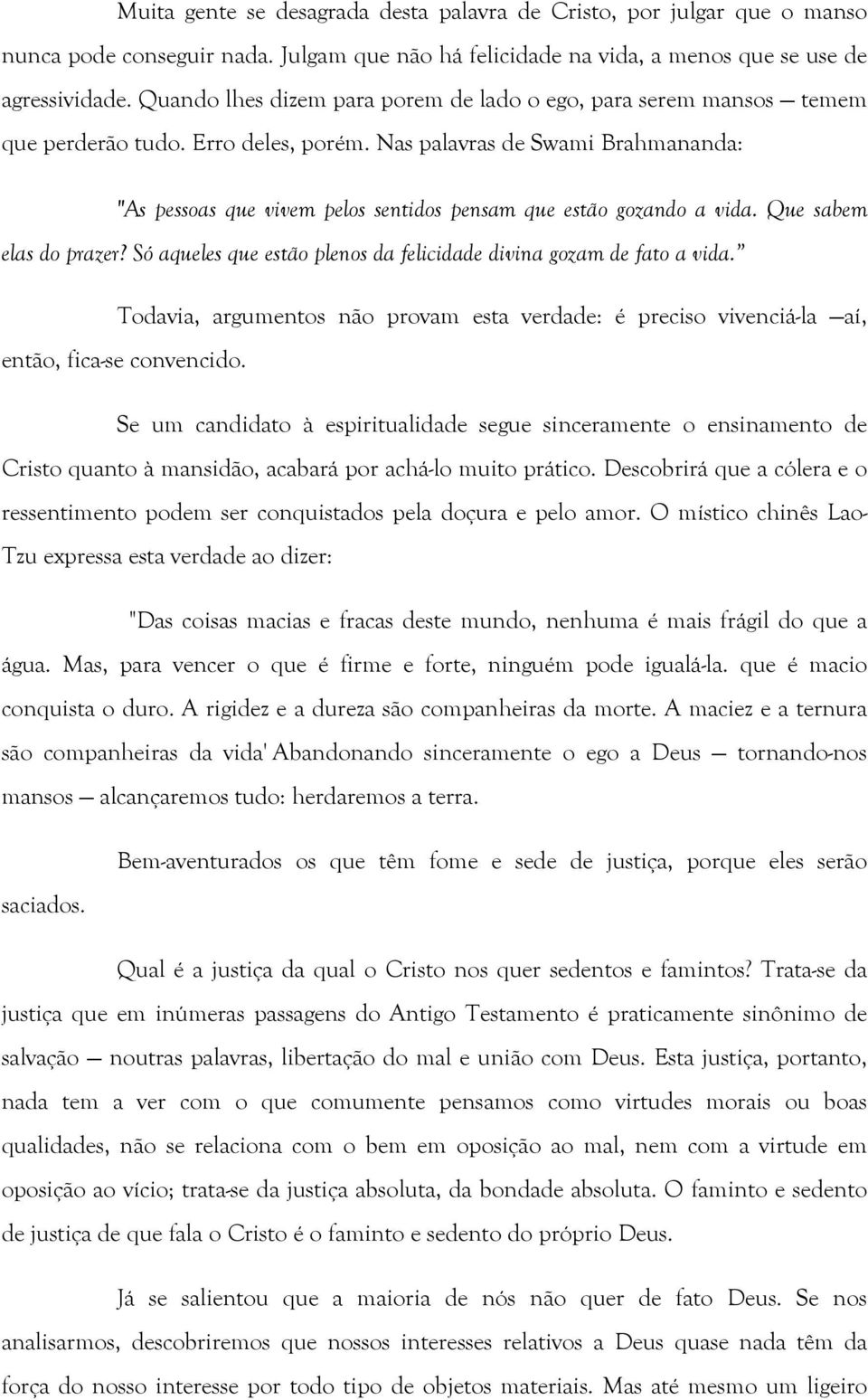 Muita gente se desagrada desta palavra de Cristo, por julgar que o manso nunca pode conseguir nada. Julgam que não há felicidade na vida, a menos que se use de agressividade. Quando lhes dizem para porem de lado o ego, para serem mansos — temem que perderão tudo. Erro deles, porém. Nas palavras de Swami Brahmananda:

"As pessoas que vivem pelos sentidos pensam que estão gozando a vida. Que sabem elas do prazer? Só aqueles que estão plenos da felicidade divina gozam de fato a vida."

Todavia, argumentos não provam esta verdade: é preciso vivenciá-la —aí, então, fica-se convencido.

Se um candidato à espiritualidade segue sinceramente o ensinamento de Cristo quanto à mansidão, acabará por achá-lo muito prático. Descobrirá que a cólera e o ressentimento podem ser conquistados pela doçura e pelo amor. O místico chinês Lao-Tzu expressa esta verdade ao dizer:

"Das coisas macias e fracas deste mundo, nenhuma é mais frágil do que a água. Mas, para vencer o que é firme e forte, ninguém pode igualá-la. que é macio conquista o duro. A rigidez e a dureza são companheiras da morte. A maciez e a ternura são companheiras da vida' Abandonando sinceramente o ego a Deus — tornando-nos mansos — alcançaremos tudo: herdaremos a terra.

Bem-aventurados os que têm fome e sede de justiça, porque eles serão saciados.

Qual é a justiça da qual o Cristo nos quer sedentos e famintos? Trata-se da justiça que em inúmeras passagens do Antigo Testamento é praticamente sinônimo de salvação — noutras palavras, libertação do mal e união com Deus. Esta justiça, portanto, nada tem a ver com o que comumente pensamos como virtudes morais ou boas qualidades, não se relaciona com o bem em oposição ao mal, nem com a virtude em oposição ao vício; trata-se da justiça absoluta, da bondade absoluta. O faminto e sedento de justiça de que fala o Cristo é o faminto e sedento do próprio Deus.

Já se salientou que a maioria de nós não quer de fato Deus. Se nos analisarmos, descobriremos que nossos interesses relativos a Deus quase nada têm da força do nosso interesse por todo tipo de objetos materiais. Mas até mesmo um ligeiro